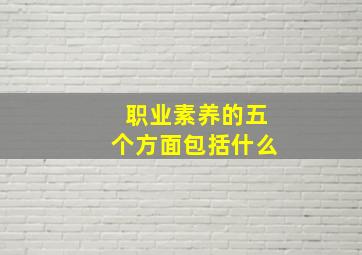 职业素养的五个方面包括什么